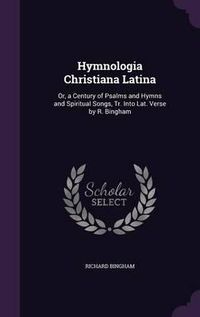 Hymnologia Christiana Latina

Or, a Century of Psalms and Hymns and Spiritual Songs, Tr. Into Lat. Verse by R. Bingham

Scholar SELECT

RICHARD BINGHAM